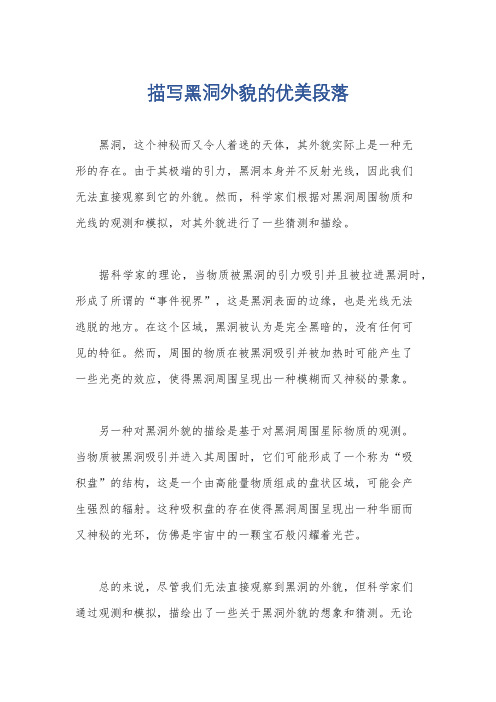 描写黑洞外貌的优美段落

黑洞，这个神秘而又令人着迷的天体，其外貌实际上是一种无形的存在。由于其极端的引力，黑洞本身并不反射光线，因此我们无法直接观察到它的外貌。然而，科学家们根据对黑洞周围物质和光线的观测和模拟，对其外貌进行了一些猜测和描绘。

据科学家的理论，当物质被黑洞的引力吸引并且被拉进黑洞时，形成了所谓的“事件视界”，这是黑洞表面的边缘，也是光线无法逃脱的地方。在这个区域，黑洞被认为是完全黑暗的，没有任何可见的特征。然而，周围的物质在被黑洞吸引并被加热时可能产生了一些光亮的效应，使得黑洞周围呈现出一种模糊而又神秘的景象。

另一种对黑洞外貌的描绘是基于对黑洞周围星际物质的观测。当物质被黑洞吸引并进入其周围时，它们可能形成了一个称为“吸积盘”的结构，这是一个由高能量物质组成的盘状区域，可能会产生强烈的辐射。这种吸积盘的存在使得黑洞周围呈现出一种华丽而又神秘的光环，仿佛是宇宙中的一颗宝石般闪耀着光芒。

总的来说，尽管我们无法直接观察到黑洞的外貌，但科学家们通过观测和模拟，描绘出了一些关于黑洞外貌的想象和猜测。无论